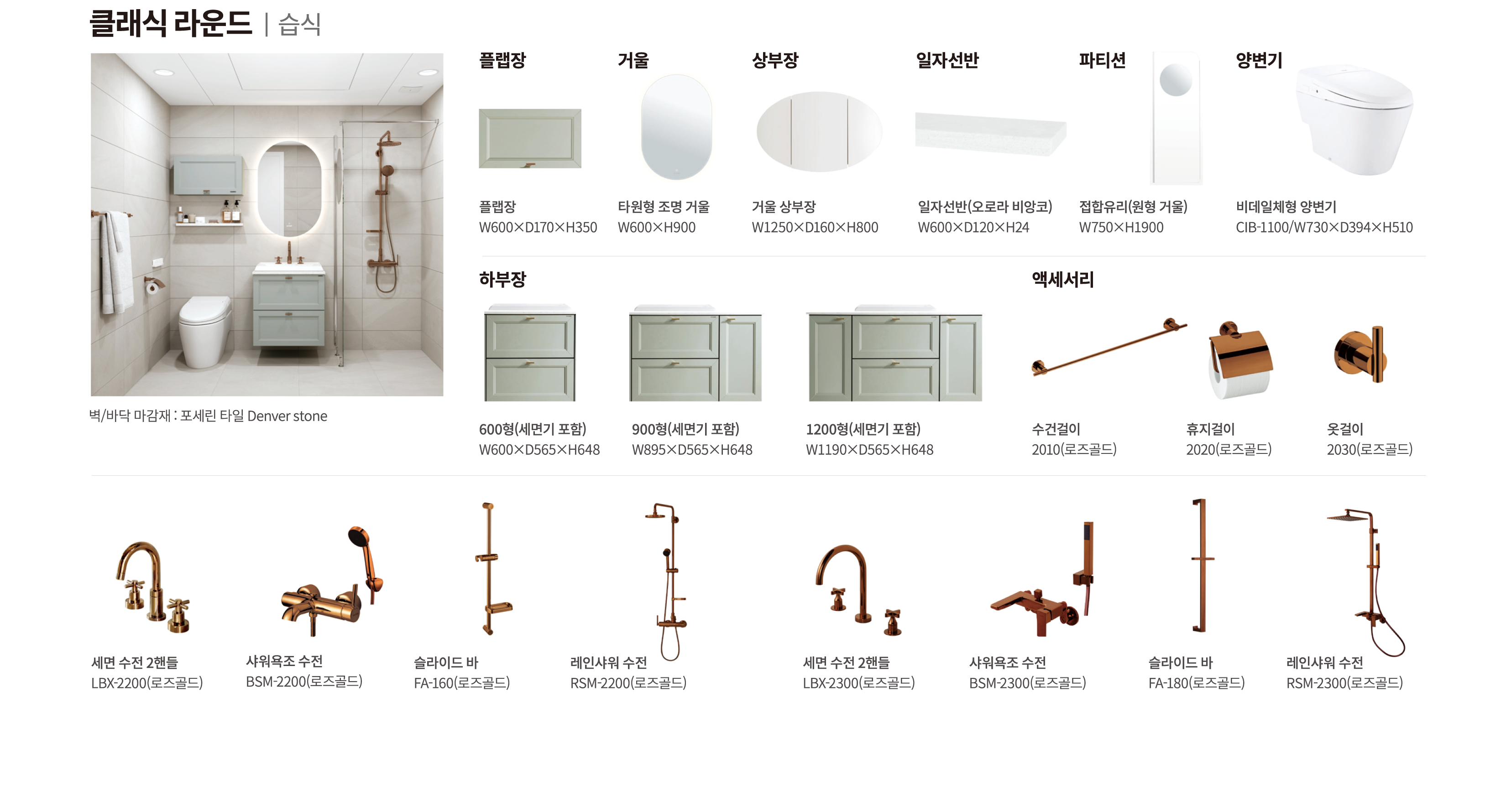 클래식 라운드 | 습식

벽/바닥 마감재 : 포세린 타일 Denver stone

플랩장

플랩장
W600×D170×H350

거울

타원형 조명 거울
W600×H900

상부장

거울 상부장
W1250×D160×H800

일자선반

일자선반(오로라 비앙코)
W600×D120×H24

파티션

접합유리(원형 거울)
W750×H1900

양변기

비데일체형 양변기
CIB-1100/W730×D394×H510

하부장

600형(세면기 포함)
W600×D565×H648

900형(세면기 포함)
W895×D565×H648

1200형(세면기 포함)
W1190×D565×H648

액세서리

수건걸이
2010(로즈골드)

휴지걸이
2020(로즈골드)

옷걸이
2030(로즈골드)

세면 수전 2핸들
LBX-2200(로즈골드)

샤워욕조 수전
BSM-2200(로즈골드)

슬라이드 바
FA-160(로즈골드)

레인샤워 수전
RSM-2200(로즈골드)

세면 수전 2핸들
LBX-2300(로즈골드)

샤워욕조 수전
BSM-2300(로즈골드)

슬라이드 바
FA-180(로즈골드)

레인샤워 수전
RSM-2300(로즈골드)